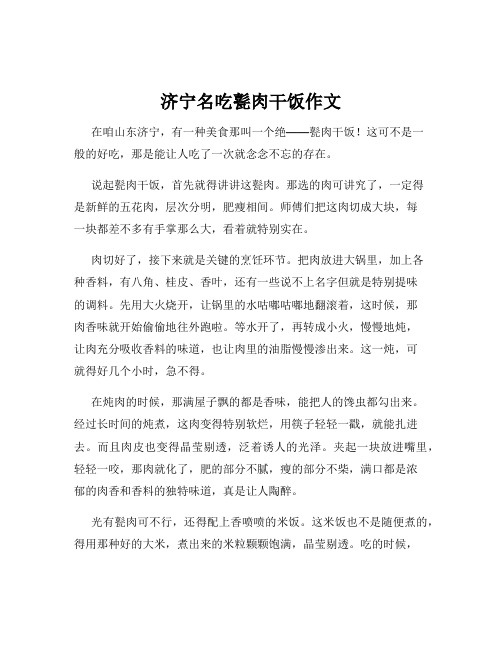 济宁名吃甏肉干饭作文

在咱山东济宁，有一种美食那叫一个绝——甏肉干饭！这可不是一般的好吃，那是能让人吃了一次就念念不忘的存在。

说起甏肉干饭，首先就得讲讲这甏肉。那选的肉可讲究了，一定得是新鲜的五花肉，层次分明，肥瘦相间。师傅们把这肉切成大块，每一块都差不多有手掌那么大，看着就特别实在。

肉切好了，接下来就是关键的烹饪环节。把肉放进大锅里，加上各种香料，有八角、桂皮、香叶，还有一些说不上名字但就是特别提味的调料。先用大火烧开，让锅里的水咕嘟咕嘟地翻滚着，这时候，那肉香味就开始偷偷地往外跑啦。等水开了，再转成小火，慢慢地炖，让肉充分吸收香料的味道，也让肉里的油脂慢慢渗出来。这一炖，可就得好几个小时，急不得。

在炖肉的时候，那满屋子飘的都是香味，能把人的馋虫都勾出来。经过长时间的炖煮，这肉变得特别软烂，用筷子轻轻一戳，就能扎进去。而且肉皮也变得晶莹剔透，泛着诱人的光泽。夹起一块放进嘴里，轻轻一咬，那肉就化了，肥的部分不腻，瘦的部分不柴，满口都是浓郁的肉香和香料的独特味道，真是让人陶醉。

光有甏肉可不行，还得配上香喷喷的米饭。这米饭也不是随便煮的，得用那种好的大米，煮出来的米粒颗颗饱满，晶莹剔透。吃的时候，